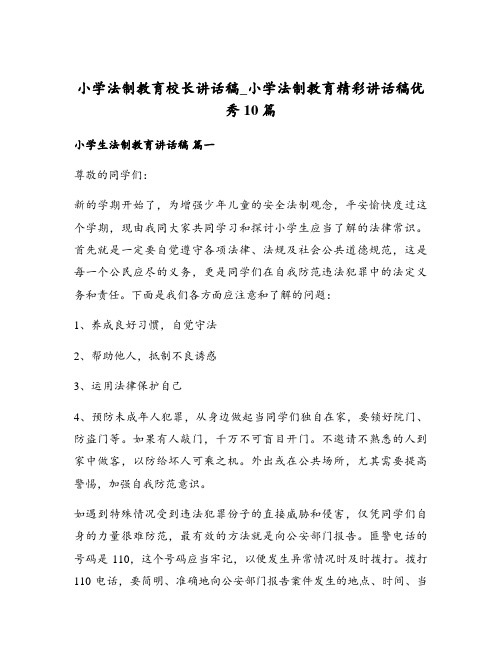 小学法制教育校长讲话稿_小学法制教育精彩讲话稿优秀10篇

小学生法制教育讲话稿 篇一

尊敬的同学们：

新的学期开始了，为增强少年儿童的安全法制观念，平安愉快度过这个学期，现由我同大家共同学习和探讨小学生应当了解的法律常识。首先就是一定要自觉遵守各项法律、法规及社会公共道德规范，这是每一个公民应尽的义务，更是同学们在自我防范违法犯罪中的法定义务和责任。下面是我们各方面应注意和了解的问题：

1、养成良好习惯，自觉守法

2、帮助他人，抵制不良诱惑

3、运用法律保护自己

4、预防未成年人犯罪，从身边做起当同学们独自在家，要锁好院门、防盗门等。如果有人敲门，千万不可盲目开门。不邀请不熟悉的人到家中做客，以防给坏人可乘之机。外出或在公共场所，尤其需要提高警惕，加强自我防范意识。

如遇到特殊情况受到违法犯罪份子的直接威胁和侵害，仅凭同学们自身的力量很难防范，最有效的方法就是向公安部门报告。匪警电话的号码是110，这个号码应当牢记，以便发生异常情况时及时拨打。拨打110电话，要简明、准确地向公安部门报告案件发生的地点、时间、当